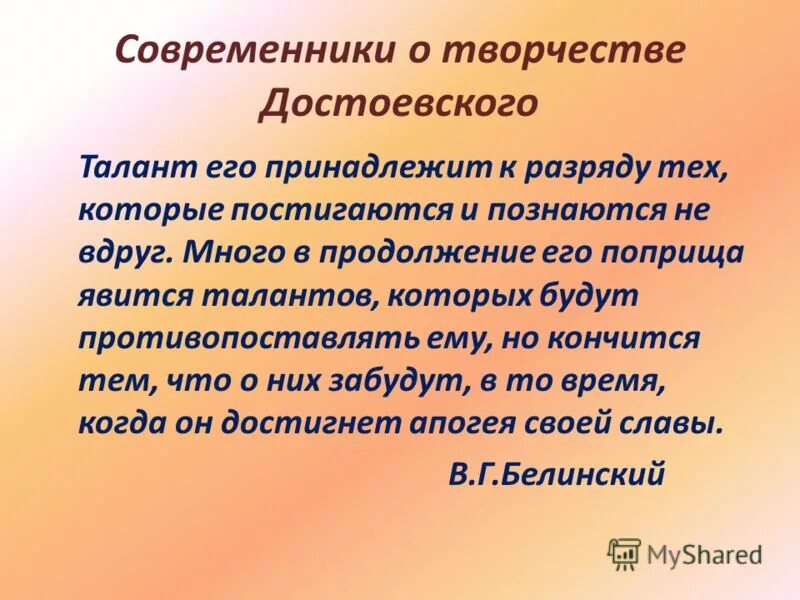 Современники о творчестве Достоевского

Талант его принадлежит к разряду тех, которые постигаются и познаются не вдруг. Много в продолжение его поприща явится талантов, которых будут противопоставлять ему, но кончится тем, что о них забудут, в то время, когда он достигнет апогея своей славы.

В.Г.Белинский

MyShared